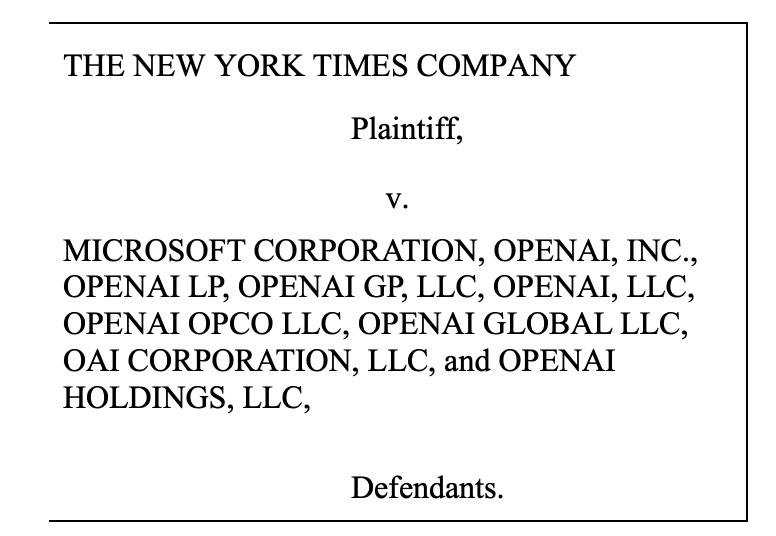 THE NEW YORK TIMES COMPANY

Plaintiff,

v.

MICROSOFT CORPORATION, OPENAI, INC., OPENAI LP, OPENAI GP, LLC, OPENAI, LLC, OPENAI OPCO LLC, OPENAI GLOBAL LLC, OAI CORPORATION, LLC, and OPENAI HOLDINGS, LLC,

Defendants.